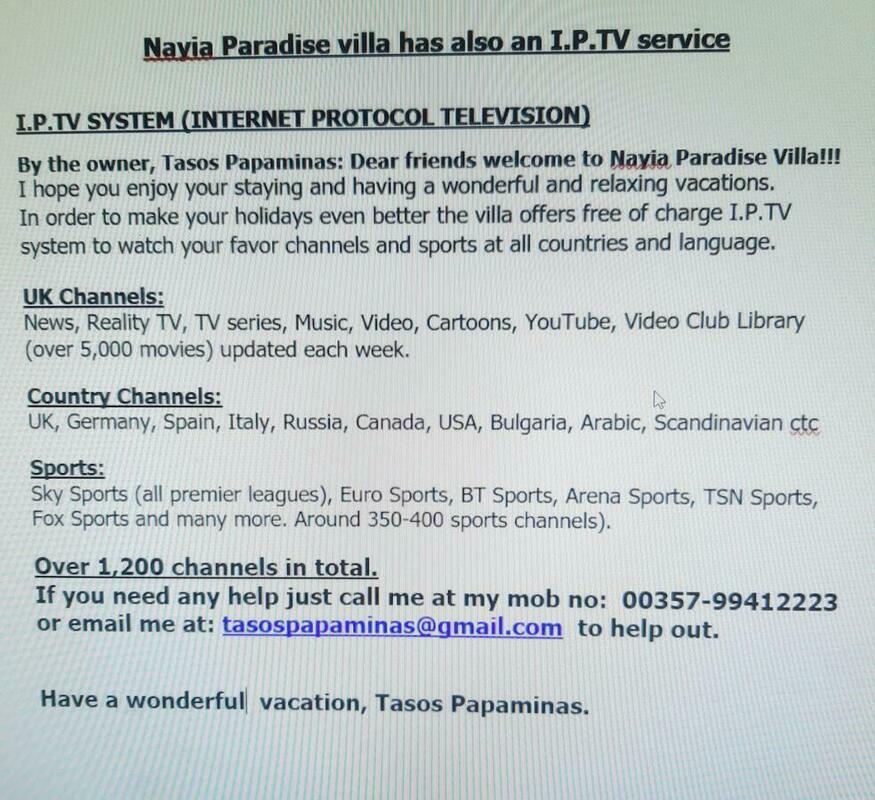 Nayia Paradise villa has also an I.P.TV service

I.P.TV SYSTEM (INTERNET PROTOCOL TELEVISION)

By the owner, Tasos Papaminas: Dear friends welcome to Nayia Paradise Villa!!!
I hope you enjoy your staying and having a wonderful and relaxing vacations. In order to make your holidays even better the villa offers free of charge I.P.TV system to watch your favor channels and sports at all countries and language.

UK Channels:
News, Reality TV, TV series, Music, Video, Cartoons, YouTube, Video Club Library (over 5,000 movies) updated each week.

Country Channels:
UK, Germany, Spain, Italy, Russia, Canada, USA, Bulgaria, Arabic, Scandinavian ctc

Sports:
Sky Sports (all premier leagues), Euro Sports, BT Sports, Arena Sports, TSN Sports, Fox Sports and many more. Around 350-400 sports channels).

Over 1,200 channels in total.
If you need any help just call me at my mob no: 00357-99412223 or email me at: tasospapaminas@gmail.com to help out.

Have a wonderful vacation, Tasos Papaminas.